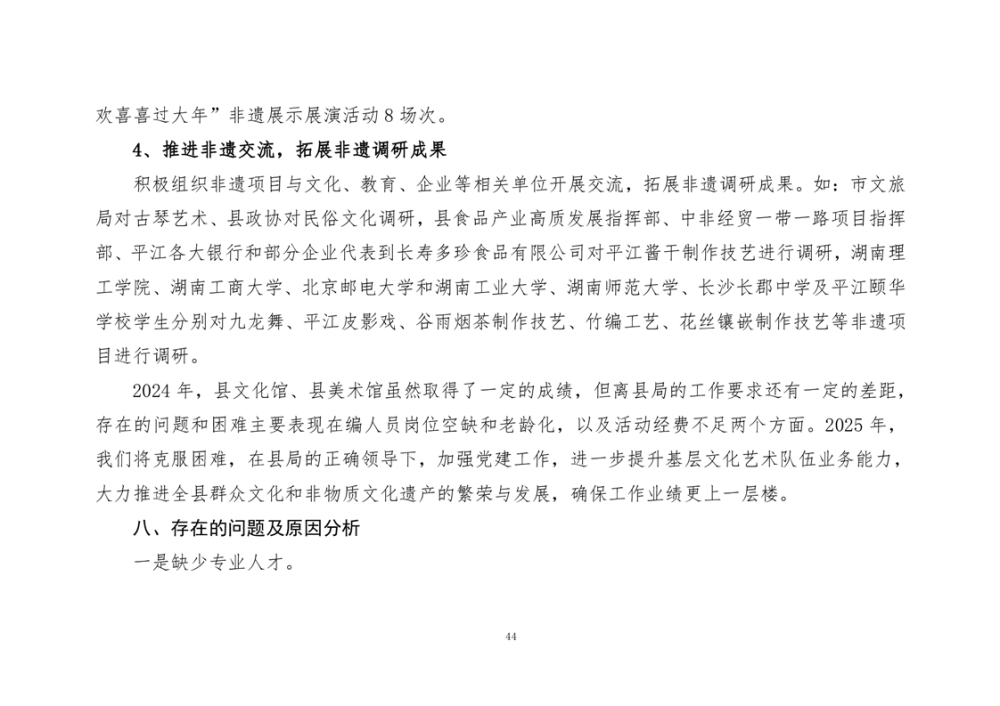 欢喜喜过大年”非遗展示展演活动 8 场次。

4、推进非遗交流，拓展非遗调研成果

积极组织非遗项目与文化、教育、企业等相关单位开展交流，拓展非遗调研成果。如：市文旅局对古琴艺术、县政协对民俗文化调研，县食品产业高质发展指挥部、中非经贸一带一路项目指挥部、平江各大银行和部分企业代表到长寿多珍食品有限公司对平江酱干制作技艺进行调研，湖南理工学院、湖南工商大学、北京邮电大学和湖南工业大学、湖南师范大学、长沙长郡中学及平江颐华学校学生分别对九龙舞、平江皮影戏、谷雨烟茶制作技艺、竹编工艺、花丝镶嵌制作技艺等非遗项目进行调研。

2024 年，县文化馆、县美术馆虽然取得了一定的成绩，但离县局的工作要求还有一定的差距，存在的问题和困难主要表现在编人员岗位空缺和老龄化，以及活动经费不足两个方面。2025 年，我们将克服困难，在县局的正确领导下，加强党建工作，进一步提升基层文化艺术队伍业务能力，大力推进全县群众文化和非物质文化遗产的繁荣与发展，确保工作业绩更上一层楼。

八、存在的问题及原因分析

一是缺少专业人才。

44